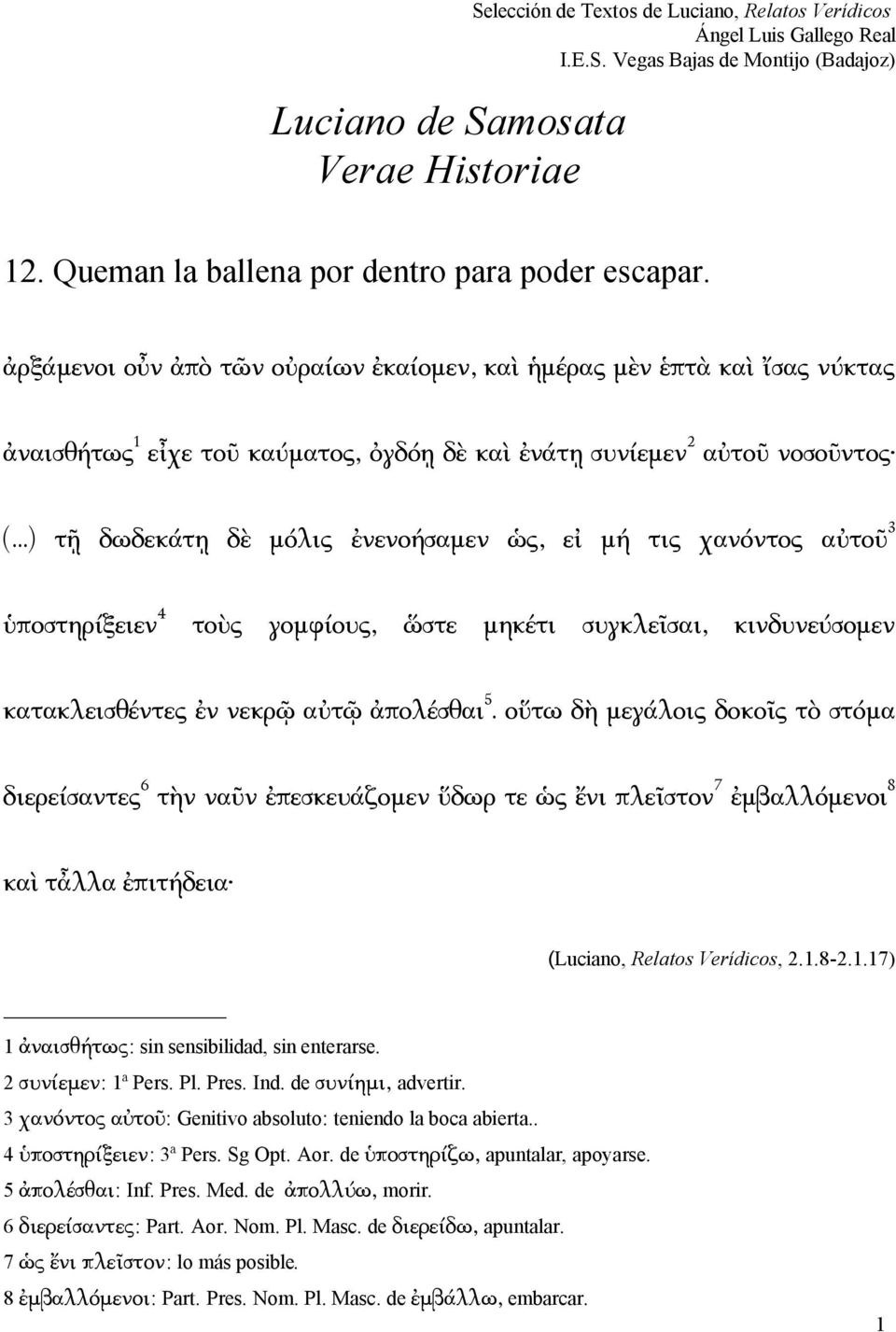 Selección de Textos de Luciano, Relatos Verídicos
Ángel Luis Gallego Real
I.E.S. Vegas Bajas de Montijo (Badajoz)

Luciano de Samosata
Verae Historiae

12. Queman la ballena por dentro para poder escapar.

ἀρξάμενοι οὖν ἀπὸ τῶν οὐραίων ἐκαίομεν, καὶ ἡμέρας μὲν ἑπτὰ καὶ ἴσας νύκτας ἀναισθήτως$^1$ εἶχε τοῦ καύματος, ὀγδόῃ δὲ καὶ ἐνάτῃ συνίεμεν$^2$ αὐτοῦ νοσοῦντος· (...) τῇ δωδεκάτῃ δὲ μόλις ἐνενοήσαμεν ὡς, εἰ μή τις χανόντος αὐτοῦ$^3$ ὑποστηρίξειεν$^4$ τοὺς γομφίους, ὥστε μηκέτι συγκλεῖσαι, κινδυνεύσομεν κατακλεισθέντες ἐν νεκρῷ αὐτῷ ἀπολέσθαι$^5$. οὕτω δὴ μεγάλοις δοκοῖς τὸ στόμα διερείσαντες$^6$ τὴν ναῦν ἐπεσκευάζομεν ὕδωρ τε ὡς ἔνι πλεῖστον$^7$ ἐμβαλλόμενοι$^8$ καὶ τἆλλα ἐπιτήδεια·

(Luciano, Relatos Verídicos, 2.1.8-2.1.17)

1 ἀναισθήτως: sin sensibilidad, sin enterarse.
2 συνίεμεν: 1ª Pers. Pl. Pres. Ind. de συνίημι, advertir.
3 χανόντος αὐτοῦ: Genitivo absoluto: teniendo la boca abierta..
4 ὑποστηρίξειεν: 3ª Pers. Sg Opt. Aor. de ὑποστηρίζω, apuntalar, apoyarse.
5 ἀπολέσθαι: Inf. Pres. Med. de ἀπολλύω, morir.
6 διερείσαντες: Part. Aor. Nom. Pl. Masc. de διερείδω, apuntalar.
7 ὡς ἔνι πλεῖστον: lo más posible.
8 ἐμβαλλόμενοι: Part. Pres. Nom. Pl. Masc. de ἐμβάλλω, embarcar.

1